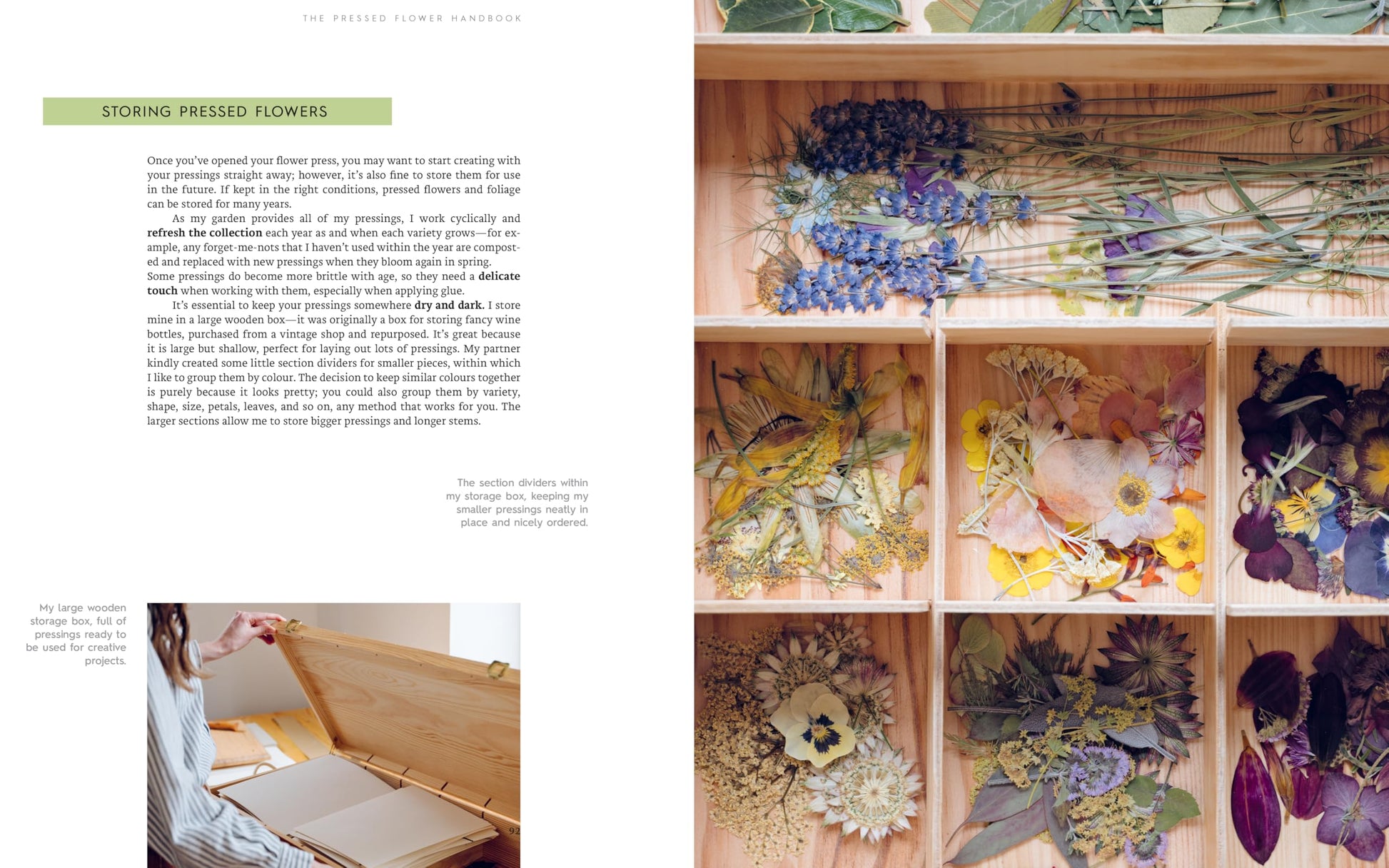 THE PRESSED FLOWER HANDBOOK

STORING PRESSED FLOWERS

Once you've opened your flower press, you may want to start creating with your pressings straight away; however, it's also fine to store them for use in the future. If kept in the right conditions, pressed flowers and foliage can be stored for many years.

As my garden provides all of my pressings, I work cyclically and refresh the collection each year as and when each variety grows—for example, any forget-me-nots that I haven't used within the year are composted and replaced with new pressings when they bloom again in spring. Some pressings do become more brittle with age, so they need a delicate touch when working with them, especially when applying glue.

It's essential to keep your pressings somewhere dry and dark. I store mine in a large wooden box—it was originally a box for storing fancy wine bottles, purchased from a vintage shop and repurposed. It's great because it is large but shallow, perfect for laying out lots of pressings. My partner kindly created some little section dividers for smaller pieces, within which I like to group them by colour. The decision to keep similar colours together is purely because it looks pretty; you could also group them by variety, shape, size, petals, leaves, and so on, any method that works for you. The larger sections allow me to store bigger pressings and longer stems.

The section dividers within my storage box, keeping my smaller pressings neatly in place and nicely ordered.

My large wooden storage box, full of pressings ready to be used for creative projects.

92